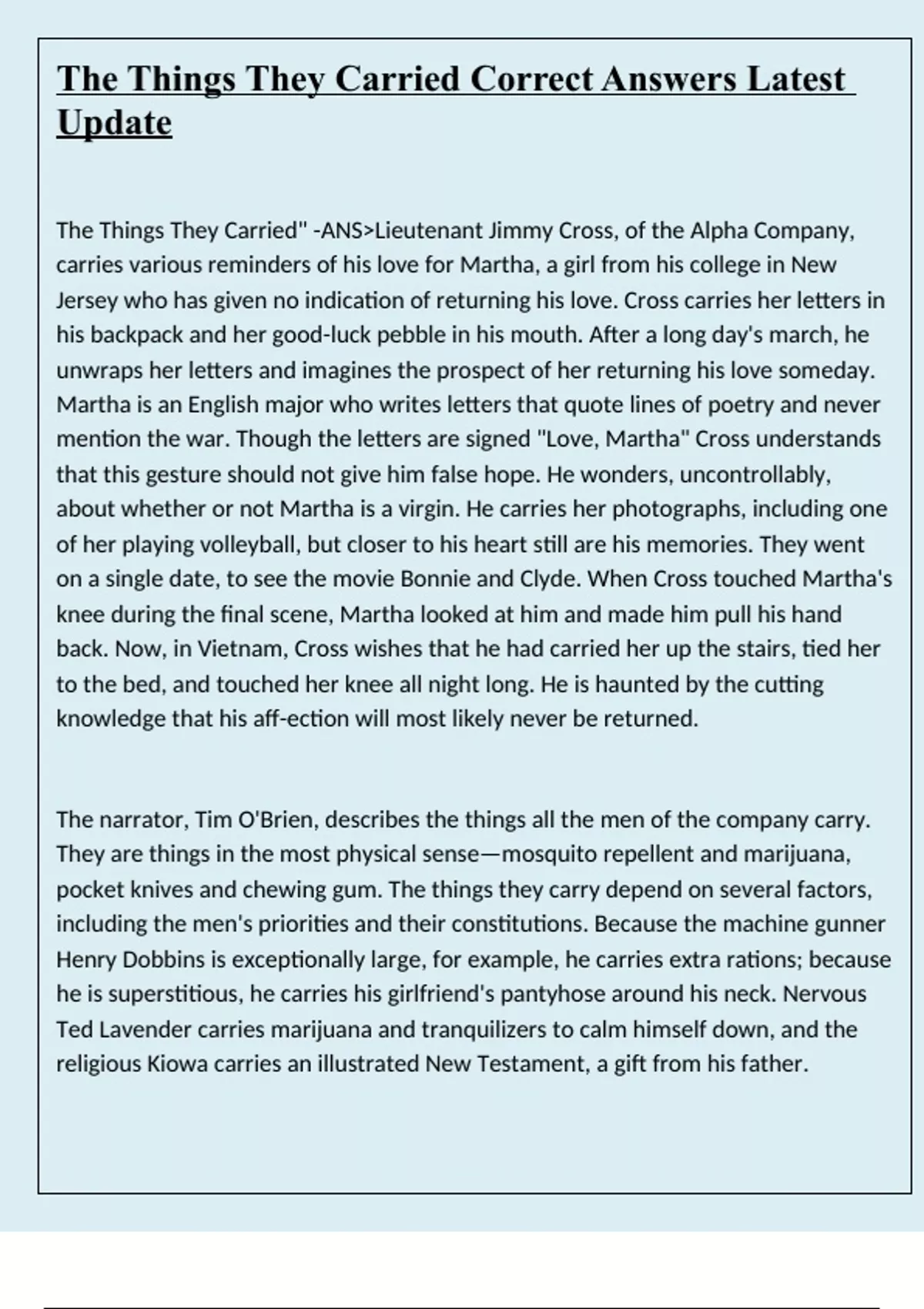 The Things They Carried Correct Answers Latest Update

The Things They Carried" -ANS>Lieutenant Jimmy Cross, of the Alpha Company, carries various reminders of his love for Martha, a girl from his college in New Jersey who has given no indication of returning his love. Cross carries her letters in his backpack and her good-luck pebble in his mouth. After a long day's march, he unwraps her letters and imagines the prospect of her returning his love someday. Martha is an English major who writes letters that quote lines of poetry and never mention the war. Though the letters are signed "Love, Martha" Cross understands that this gesture should not give him false hope. He wonders, uncontrollably, about whether or not Martha is a virgin. He carries her photographs, including one of her playing volleyball, but closer to his heart still are his memories. They went on a single date, to see the movie Bonnie and Clyde. When Cross touched Martha's knee during the final scene, Martha looked at him and made him pull his hand back. Now, in Vietnam, Cross wishes that he had carried her up the stairs, tied her to the bed, and touched her knee all night long. He is haunted by the cutting knowledge that his aff-ection will most likely never be returned.

The narrator, Tim O'Brien, describes the things all the men of the company carry. They are things in the most physical sense—mosquito repellent and marijuana, pocket knives and chewing gum. The things they carry depend on several factors, including the men's priorities and their constitutions. Because the machine gunner Henry Dobbins is exceptionally large, for example, he carries extra rations; because he is superstitious, he carries his girlfriend's pantyhose around his neck. Nervous Ted Lavender carries marijuana and tranquilizers to calm himself down, and the religious Kiowa carries an illustrated New Testament, a gift from his father.